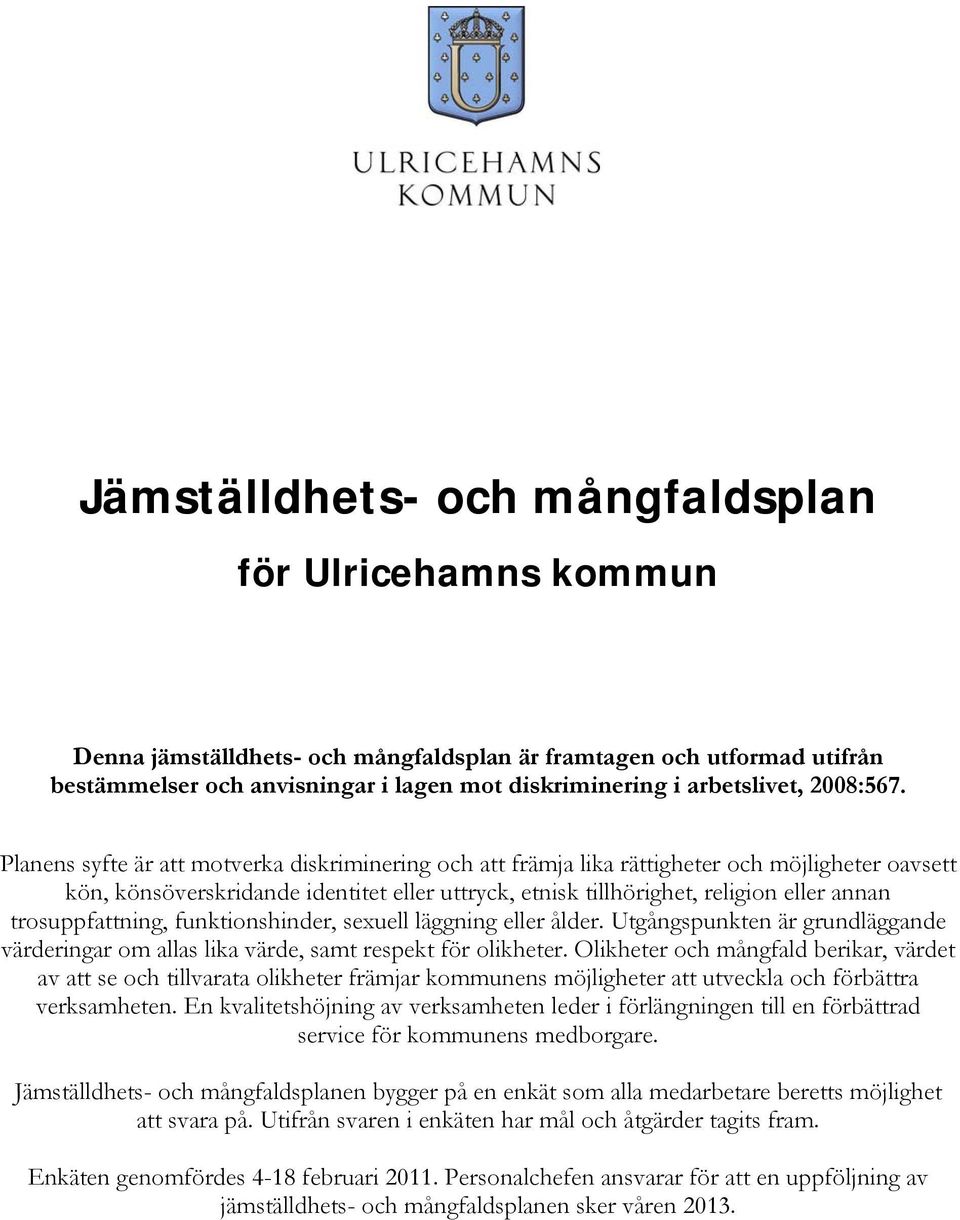 ULRICEHAMNS
KOMMUN

Jämställdhets- och mångfaldsplan

för Ulricehamns kommun

Denna jämställdhets- och mångfaldsplan är framtagen och utformad utifrån bestämmelser och anvisningar i lagen mot diskriminering i arbetslivet, 2008:567.

Planens syfte är att motverka diskriminering och att främja lika rättigheter och möjligheter oavsett kön, könsöverskridande identitet eller uttryck, etnisk tillhörighet, religion eller annan trosuppfattning, funktionshinder, sexuell läggning eller ålder. Utgångspunkten är grundläggande värderingar om allas lika värde, samt respekt för olikheter. Olikheter och mångfald berikar, värdet av att se och tillvarata olikheter främjar kommunens möjligheter att utveckla och förbättra verksamheten. En kvalitetshöjning av verksamheten leder i förlängningen till en förbättrad service för kommunens medborgare.

Jämställdhets- och mångfaldsplanen bygger på en enkät som alla medarbetare beretts möjlighet att svara på. Utifrån svaren i enkäten har mål och åtgärder tagits fram.

Enkäten genomfördes 4-18 februari 2011. Personalchefen ansvarar för att en uppföljning av jämställdhets- och mångfaldsplanen sker våren 2013.